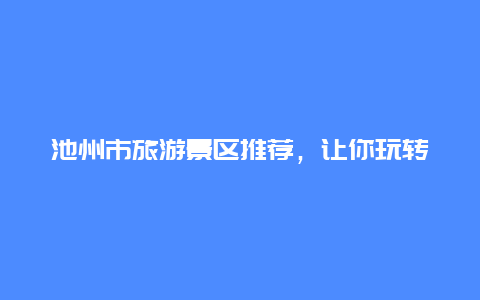 池州市旅游景区推荐，让你玩转